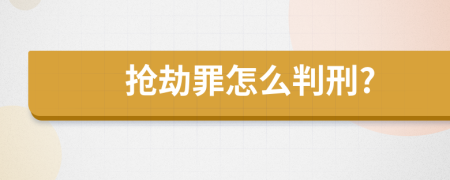 抢劫罪怎么判刑?